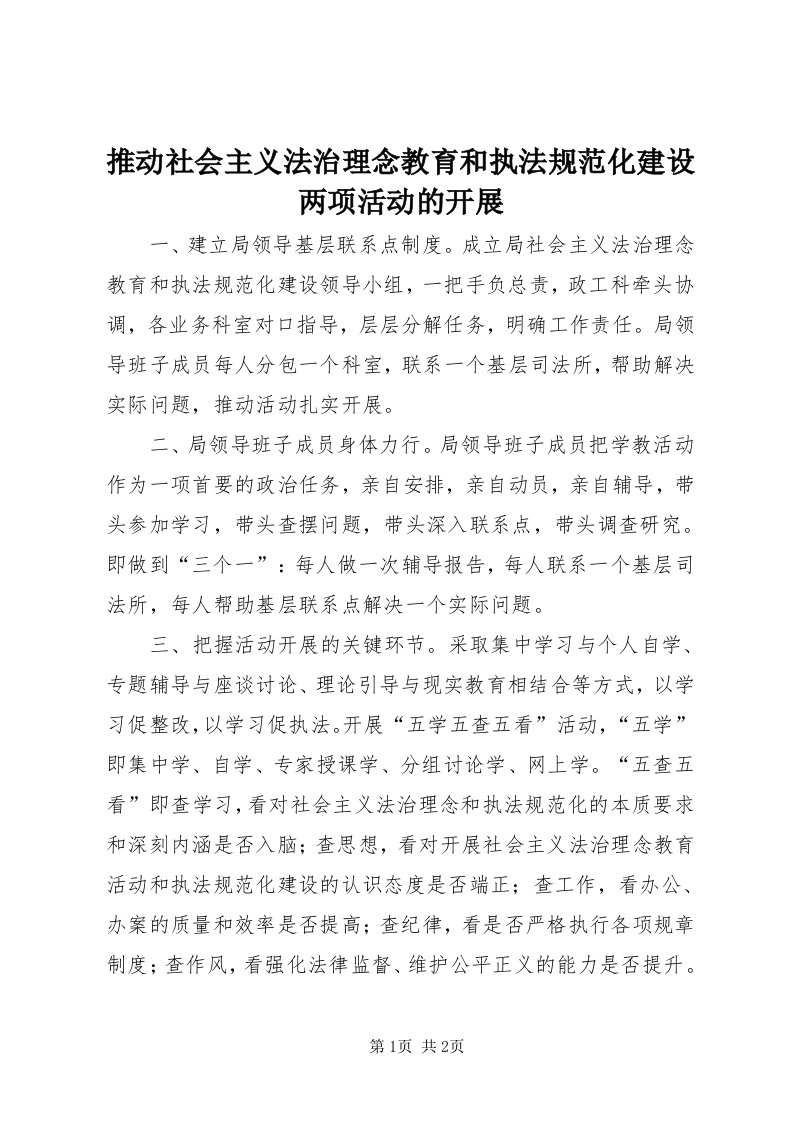 推动社会主义法治理念教育和执法规范化建设两项活动的开展

一、建立局领导基层联系点制度。成立局社会主义法治理念教育和执法规范化建设领导小组，一把手负总责，政工科牵头协调，各业务科室对口指导，层层分解任务，明确工作责任。局领导班子成员每人分包一个科室，联系一个基层司法所，帮助解决实际问题，推动活动扎实开展。

二、局领导班子成员身体力行。局领导班子成员把学教活动作为一项首要的政治任务，亲自安排，亲自动员，亲自辅导，带头参加学习，带头查摆问题，带头深入联系点，带头调查研究。即做到“三个一”：每人做一次辅导报告，每人联系一个基层司法所，每人帮助基层联系点解决一个实际问题。

三、把握活动开展的关键环节。采取集中学习与个人自学、专题辅导与座谈讨论、理论引导与现实教育相结合等方式，以学习促整改，以学习促执法。开展“五学五查五看”活动，“五学”即集中学、自学、专家授课学、分组讨论学、网上学。“五查五看”即查学习，看对社会主义法治理念和执法规范化的本质要求和深刻内涵是否入脑；查思想，看对开展社会主义法治理念教育活动和执法规范化建设的认识态度是否端正；查工作，看办公、办案的质量和效率是否提高；查纪律，看是否严格执行各项规章制度；查作风，看强化法律监督、维护公平正义的能力是否提升。

第1页 共2页